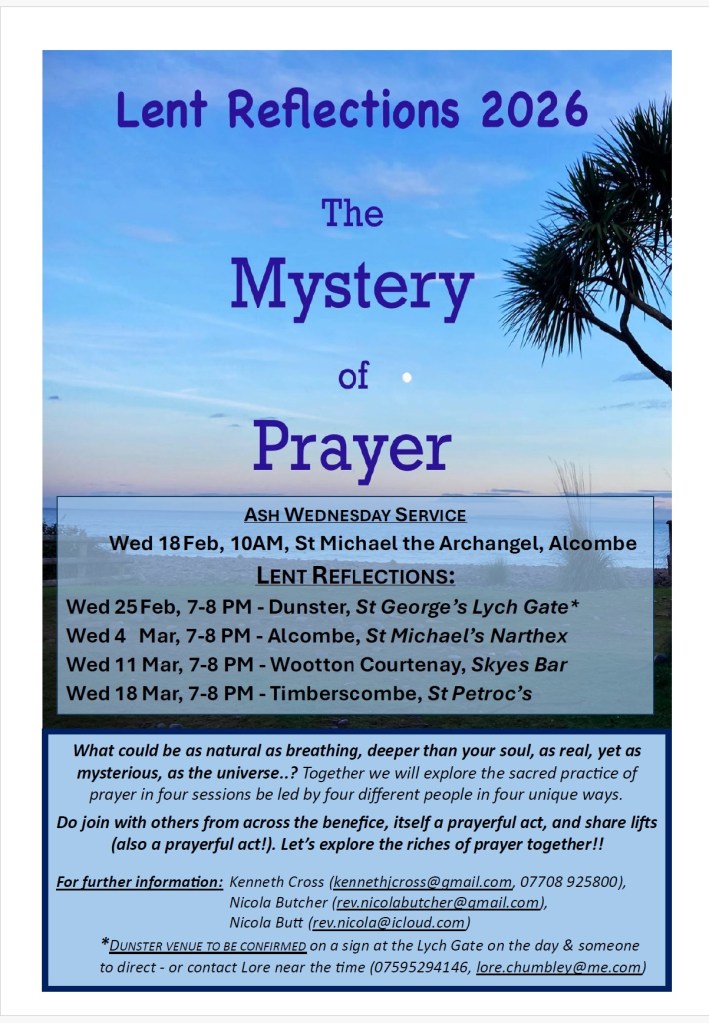 Lent Reflections 2026

The

Mystery

of

Prayer

ASH WEDNESDAY SERVICE

Wed 18 Feb, 10AM, St Michael the Archangel, Alcombe

LENT REFLECTIONS:

Wed 25 Feb, 7-8 PM - Dunster, St George's Lych Gate*

Wed 4 Mar, 7-8 PM - Alcombe, St Michael's Narthex

Wed 11 Mar, 7-8 PM - Wootton Courtenay, Skyes Bar

Wed 18 Mar, 7-8 PM - Timberscombe, St Petroc's

What could be as natural as breathing, deeper than your soul, as real, yet as mysterious, as the universe..? Together we will explore the sacred practice of prayer in four sessions be led by four different people in four unique ways.

Do join with others from across the benefice, itself a prayerful act, and share lifts (also a prayerful act!). Let's explore the riches of prayer together!!

For further information: Kenneth Cross (kennethjcross@gmail.com, 07708 925800),
Nicola Butcher (rev.nicolabutcher@gmail.com),
Nicola Butt (rev.nicola@icloud.com)

*DUNSTER VENUE TO BE CONFIRMED on a sign at the Lych Gate on the day & someone to direct - or contact Lore near the time (07595294146, lore.chumbley@me.com)